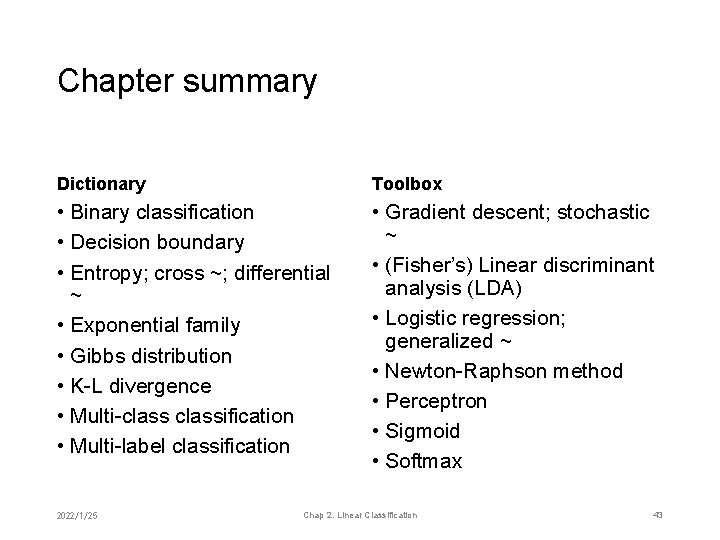 Chapter summary

Dictionary

• Binary classification
• Decision boundary
• Entropy; cross ~; differential ~
• Exponential family
• Gibbs distribution
• K-L divergence
• Multi-class classification
• Multi-label classification

Toolbox

• Gradient descent; stochastic ~
• (Fisher's) Linear discriminant analysis (LDA)
• Logistic regression; generalized ~
• Newton-Raphson method
• Perceptron
• Sigmoid
• Softmax

2022/1/25

Chap 2. Linear Classification

43